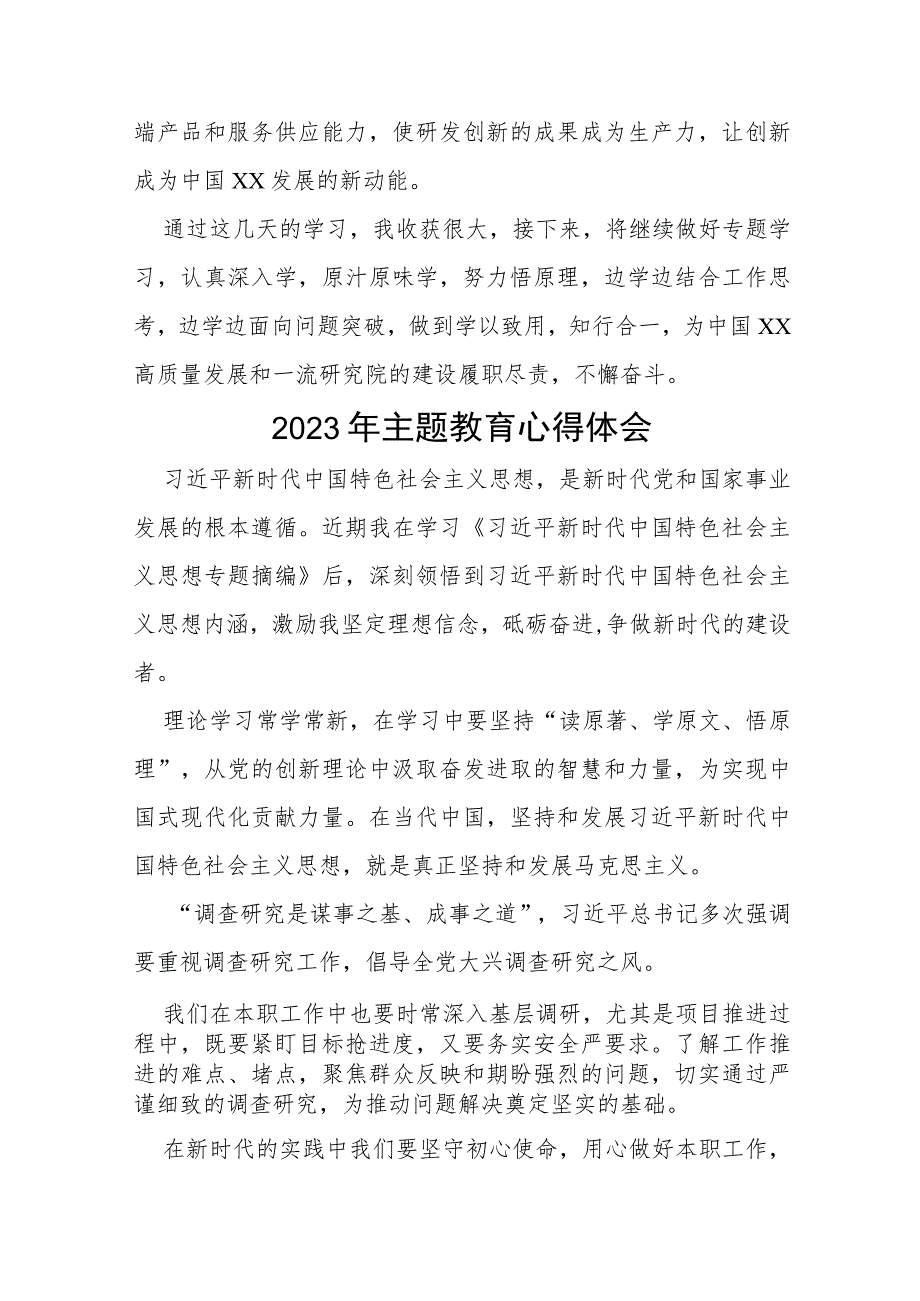 端产品和服务供应能力，使研发创新的成果成为生产力，让创新成为中国XX发展的新动能。

通过这几天的学习，我收获很大，接下来，将继续做好专题学习，认真深入学，原汁原味学，努力悟原理，边学边结合工作思考，边学边面向问题突破，做到学以致用，知行合一，为中国XX高质量发展和一流研究院的建设履职尽责，不懈奋斗。

2023年主题教育心得体会

习近平新时代中国特色社会主义思想，是新时代党和国家事业发展的根本遵循。近期我在学习《习近平新时代中国特色社会主义思想专题摘编》后，深刻领悟到习近平新时代中国特色社会主义思想内涵，激励我坚定理想信念，砥砺奋进,争做新时代的建设者。

理论学习常学常新，在学习中要坚持“读原著、学原文、悟原理”，从党的创新理论中汲取奋发进取的智慧和力量，为实现中国式现代化贡献力量。在当代中国，坚持和发展习近平新时代中国特色社会主义思想，就是真正坚持和发展马克思主义。

“调查研究是谋事之基、成事之道”，习近平总书记多次强调要重视调查研究工作，倡导全党大兴调查研究之风。

我们在本职工作中也要时常深入基层调研，尤其是项目推进过程中，既要紧盯目标抢进度，又要务实安全严要求。了解工作推进的难点、堵点，聚焦群众反映和期盼强烈的问题，切实通过严谨细致的调查研究，为推动问题解决奠定坚实的基础。

在新时代的实践中我们要坚守初心使命，用心做好本职工作，